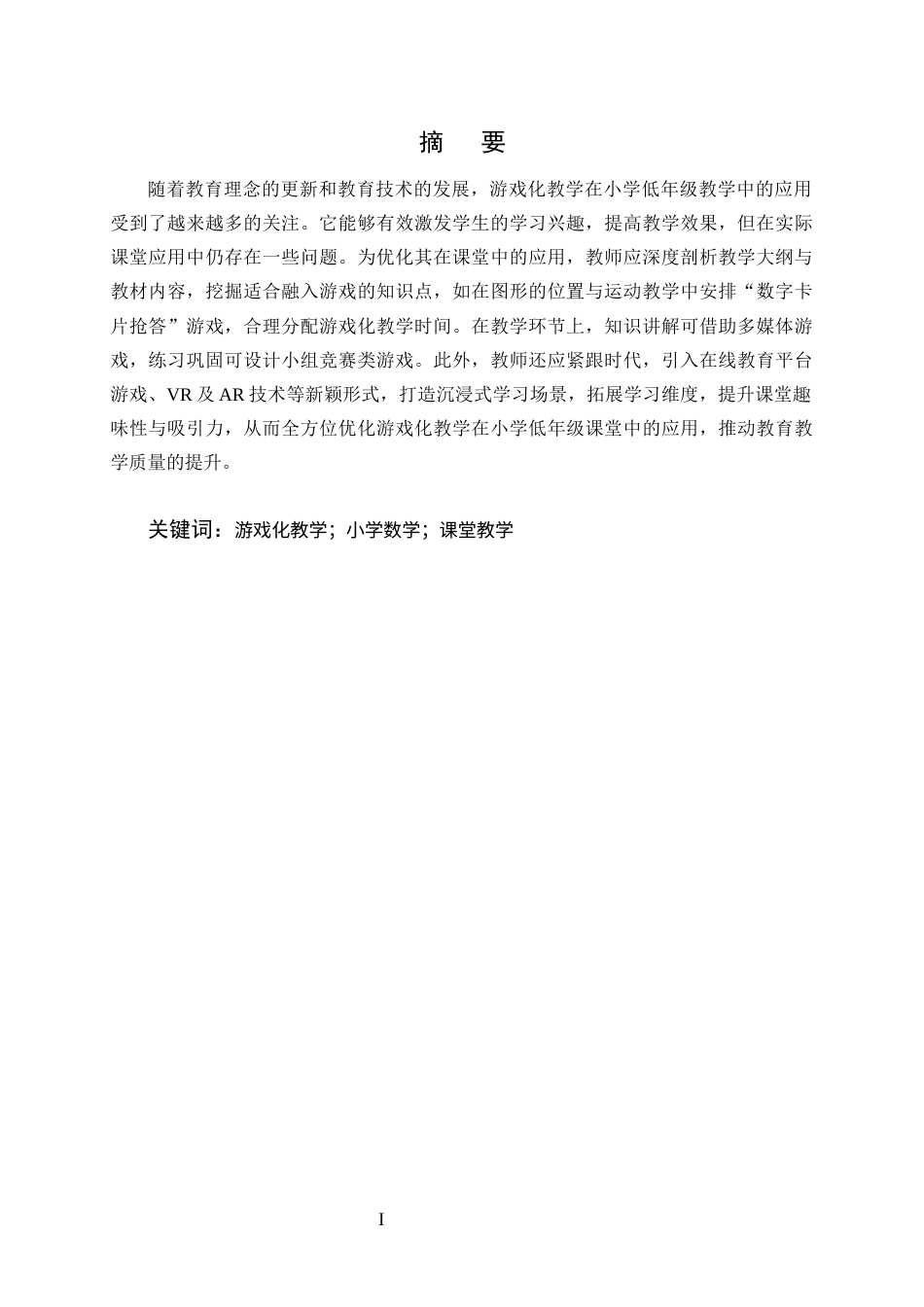 摘　要

随着教育理念的更新和教育技术的发展，游戏化教学在小学低年级教学中的应用受到了越来越多的关注。它能够有效激发学生的学习兴趣，提高教学效果，但在实际课堂应用中仍存在一些问题。为优化其在课堂中的应用，教师应深度剖析教学大纲与教材内容，挖掘适合融入游戏的知识点，如在图形的位置与运动教学中安排“数字卡片抢答”游戏，合理分配游戏化教学时间。在教学环节上，知识讲解可借助多媒体游戏，练习巩固可设计小组竞赛类游戏。此外，教师还应紧跟时代，引入在线教育平台游戏、VR及AR技术等新颖形式，打造沉浸式学习场景，拓展学习维度，提升课堂趣味性与吸引力，从而全方位优化游戏化教学在小学低年级课堂中的应用，推动教育教学质量的提升。

关键词：游戏化教学；小学数学；课堂教学

I